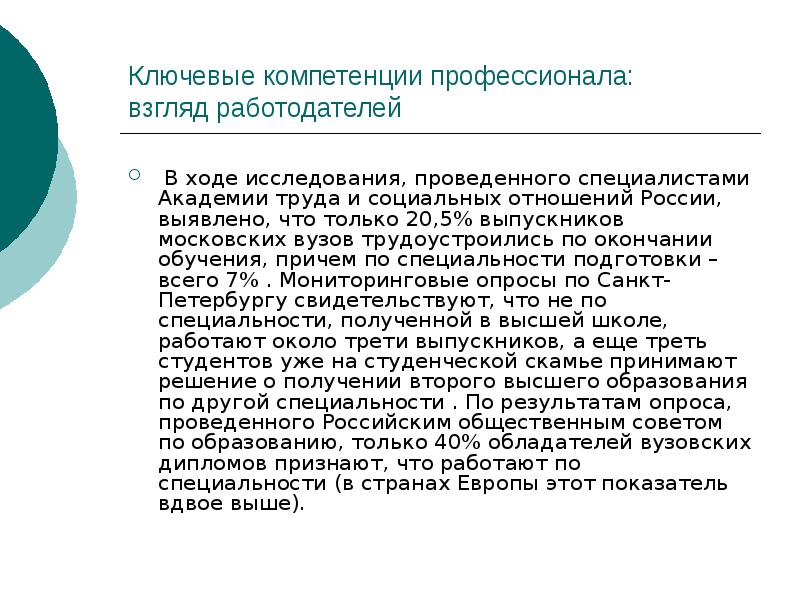 Ключевые компетенции профессионала: взгляд работодателей

В ходе исследования, проведенного специалистами Академии труда и социальных отношений России, выявлено, что только 20,5% выпускников московских вузов трудоустроились по окончании обучения, причем по специальности подготовки – всего 7% . Мониторинговые опросы по Санкт-Петербургу свидетельствуют, что не по специальности, полученной в высшей школе, работают около трети выпускников, а еще треть студентов уже на студенческой скамье принимают решение о получении второго высшего образования по другой специальности . По результатам опроса, проведенного Российским общественным советом по образованию, только 40% обладателей вузовских дипломов признают, что работают по специальности (в странах Европы этот показатель вдвое выше).